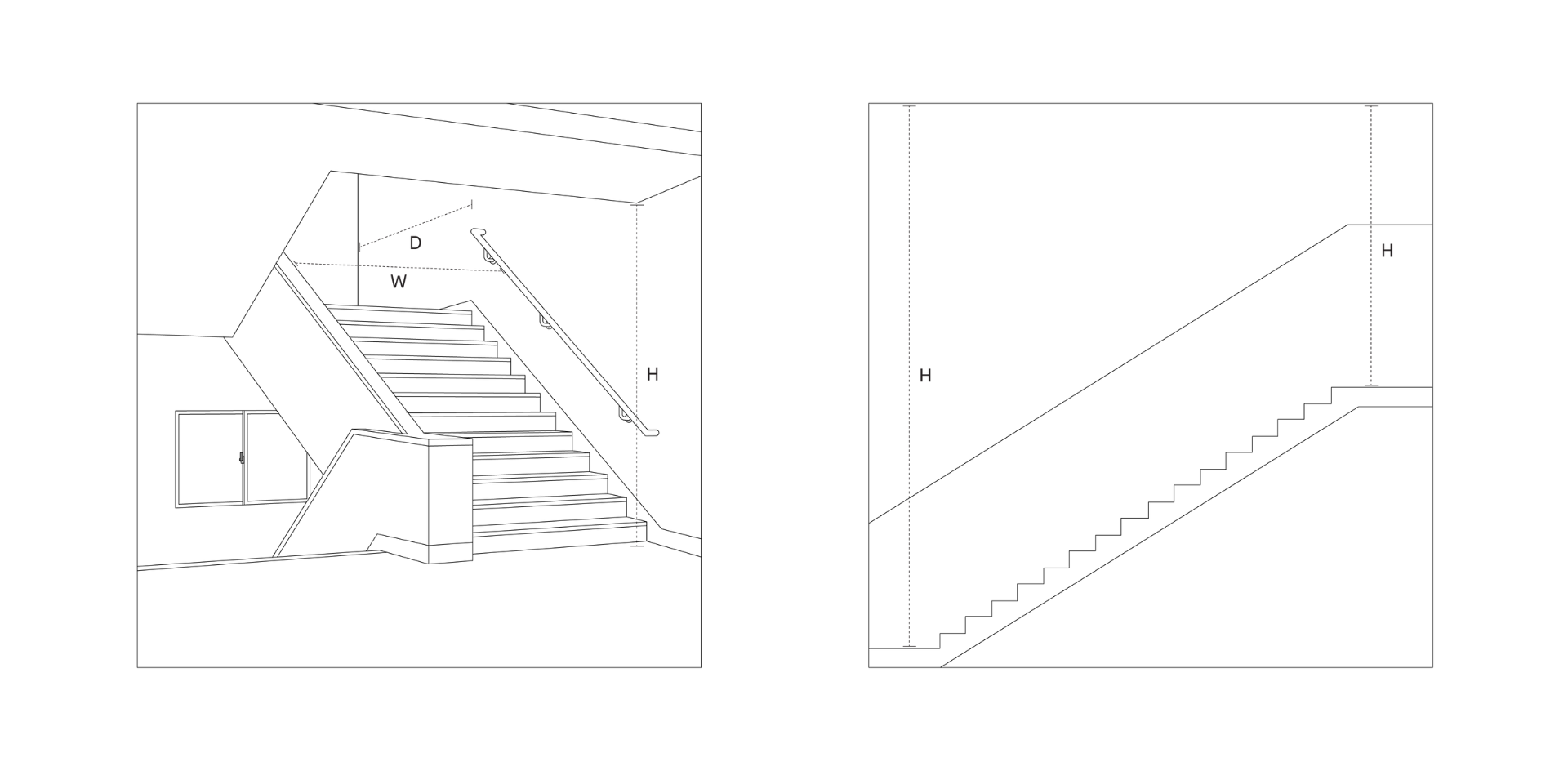 D
W
H

H
H